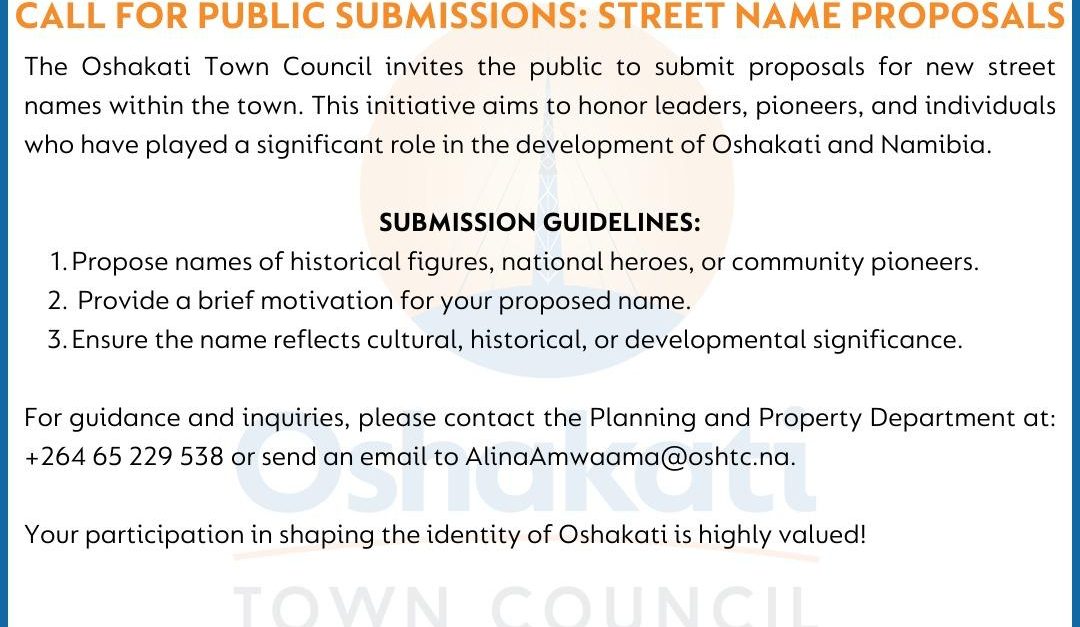 CALL FOR PUBLIC SUBMISSIONS: STREET NAME PROPOSALS

The Oshakati Town Council invites the public to submit proposals for new street names within the town. This initiative aims to honor leaders, pioneers, and individuals who have played a significant role in the development of Oshakati and Namibia.

SUBMISSION GUIDELINES:
1. Propose names of historical figures, national heroes, or community pioneers.
2. Provide a brief motivation for your proposed name.
3. Ensure the name reflects cultural, historical, or developmental significance.

For guidance and inquiries, please contact the Planning and Property Department at: +264 65 229 538 or send an email to AlinaAmwaama@oshtc.na.

Your participation in shaping the identity of Oshakati is highly valued!

Oshakati
TOWN COUNCIL